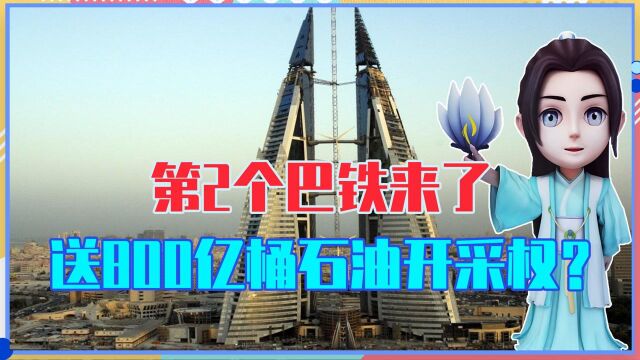 第2个巴铁来了
送800亿桶石油开采权？